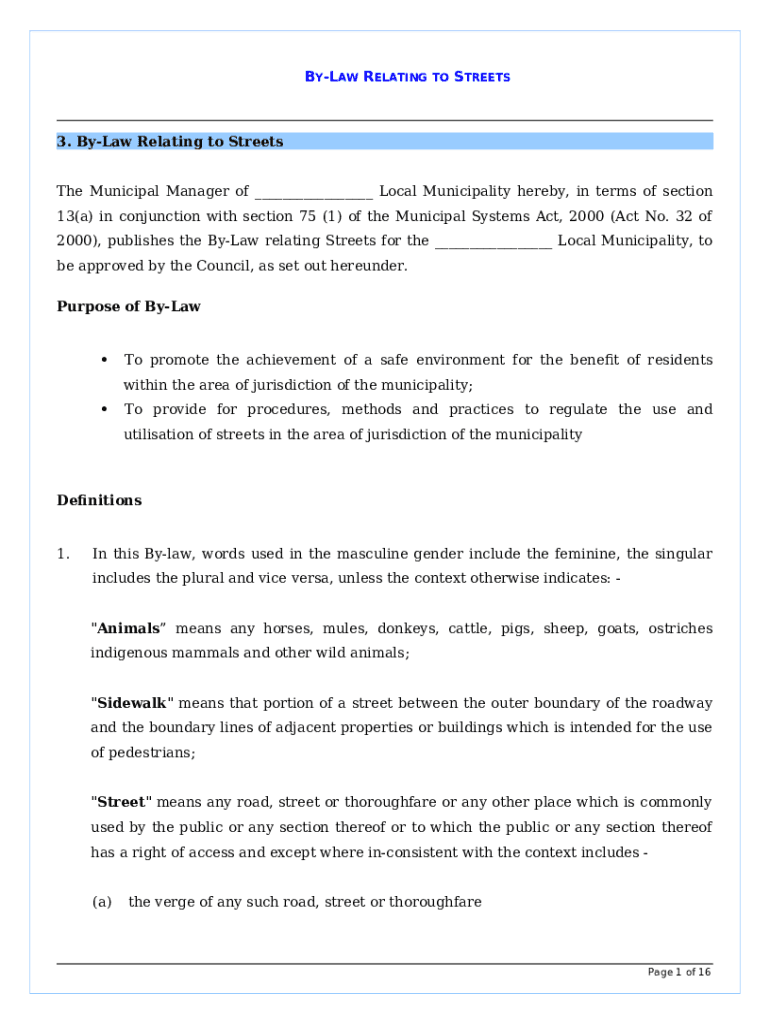 BY-LAW RELATING TO STREETS

3. By-Law Relating to Streets

The Municipal Manager of ________________ Local Municipality hereby, in terms of section 13(a) in conjunction with section 75 (1) of the Municipal Systems Act, 2000 (Act No. 32 of 2000), publishes the By-Law relating Streets for the ________________ Local Municipality, to be approved by the Council, as set out hereunder.

Purpose of By-Law

• To promote the achievement of a safe environment for the benefit of residents within the area of jurisdiction of the municipality;
• To provide for procedures, methods and practices to regulate the use and utilisation of streets in the area of jurisdiction of the municipality

Definitions

1. In this By-law, words used in the masculine gender include the feminine, the singular includes the plural and vice versa, unless the context otherwise indicates: -

"Animals" means any horses, mules, donkeys, cattle, pigs, sheep, goats, ostriches indigenous mammals and other wild animals;

"Sidewalk" means that portion of a street between the outer boundary of the roadway and the boundary lines of adjacent properties or buildings which is intended for the use of pedestrians;

"Street" means any road, street or thoroughfare or any other place which is commonly used by the public or any section thereof or to which the public or any section thereof has a right of access and except where in-consistent with the context includes -

(a) the verge of any such road, street or thoroughfare

Page 1 of 16